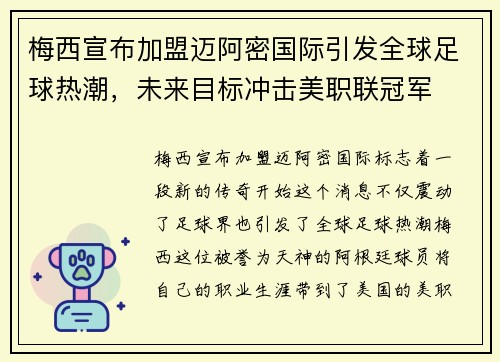 梅西宣布加盟迈阿密国际引发全球足球热潮，未来目标冲击美职联冠军

梅西宣布加盟迈阿密国际标志着一段新的传奇开始这个消息不仅震动了足球界也引发了全球足球热潮梅西这位被誉为天神的阿根廷球员将自己的职业生涯带到了美国的美职